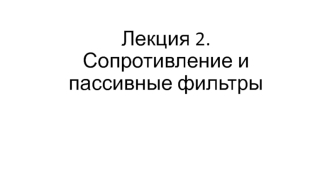 Лекция 2.
Сопротивление и пассивные фильтры